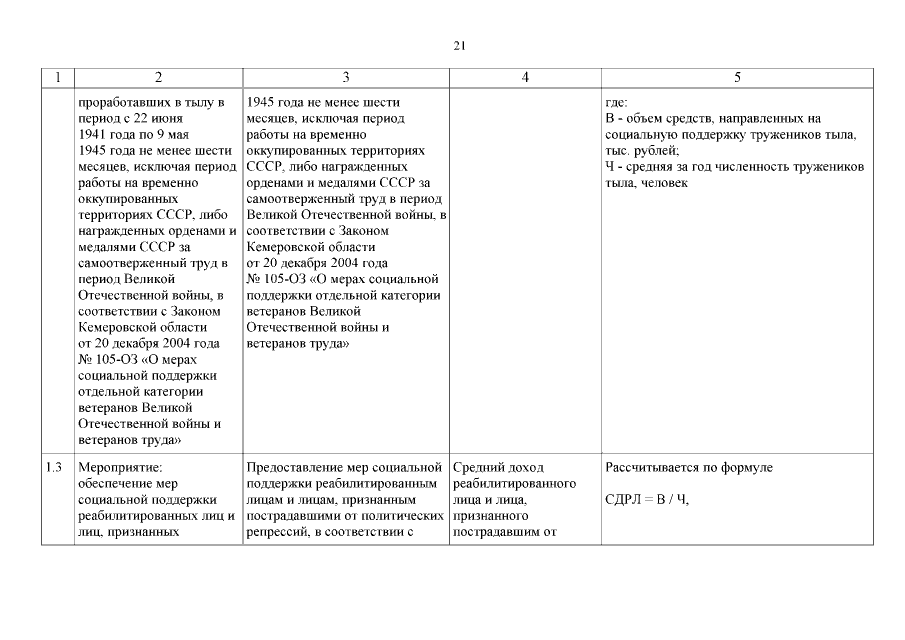 21

| 1 | 2 | 3 | 4 | 5 |
|---|---|---|---|---|
| | проработавших в тылу в период с 22 июня 1941 года по 9 мая 1945 года не менее шести месяцев, исключая период работы на временно оккупированных территориях СССР, либо награжденных орденами и медалями СССР за самоотверженный труд в период Великой Отечественной войны, в соответствии с Законом Кемеровской области от 20 декабря 2004 года № 105-ОЗ «О мерах социальной поддержки отдельной категории ветеранов Великой Отечественной войны и ветеранов труда» | 1945 года не менее шести месяцев, исключая период работы на временно оккупированных территориях СССР, либо награжденных орденами и медалями СССР за самоотверженный труд в период Великой Отечественной войны, в соответствии с Законом Кемеровской области от 20 декабря 2004 года № 105-ОЗ «О мерах социальной поддержки отдельной категории ветеранов Великой Отечественной войны и ветеранов труда» | | где: В - объем средств, направленных на социальную поддержку тружеников тыла, тыс. рублей; Ч - средняя за год численность тружеников тыла, человек |
| 1.3 | Мероприятие: обеспечение мер социальной поддержки реабилитированных лиц и лиц, признанных | Предоставление мер социальной поддержки реабилитированным лицам и лицам, признанным пострадавшими от политических репрессий, в соответствии с | Средний доход реабилитированного лица и лица, признанного пострадавшим от | Рассчитывается по формуле СДРЛ = В / Ч, |